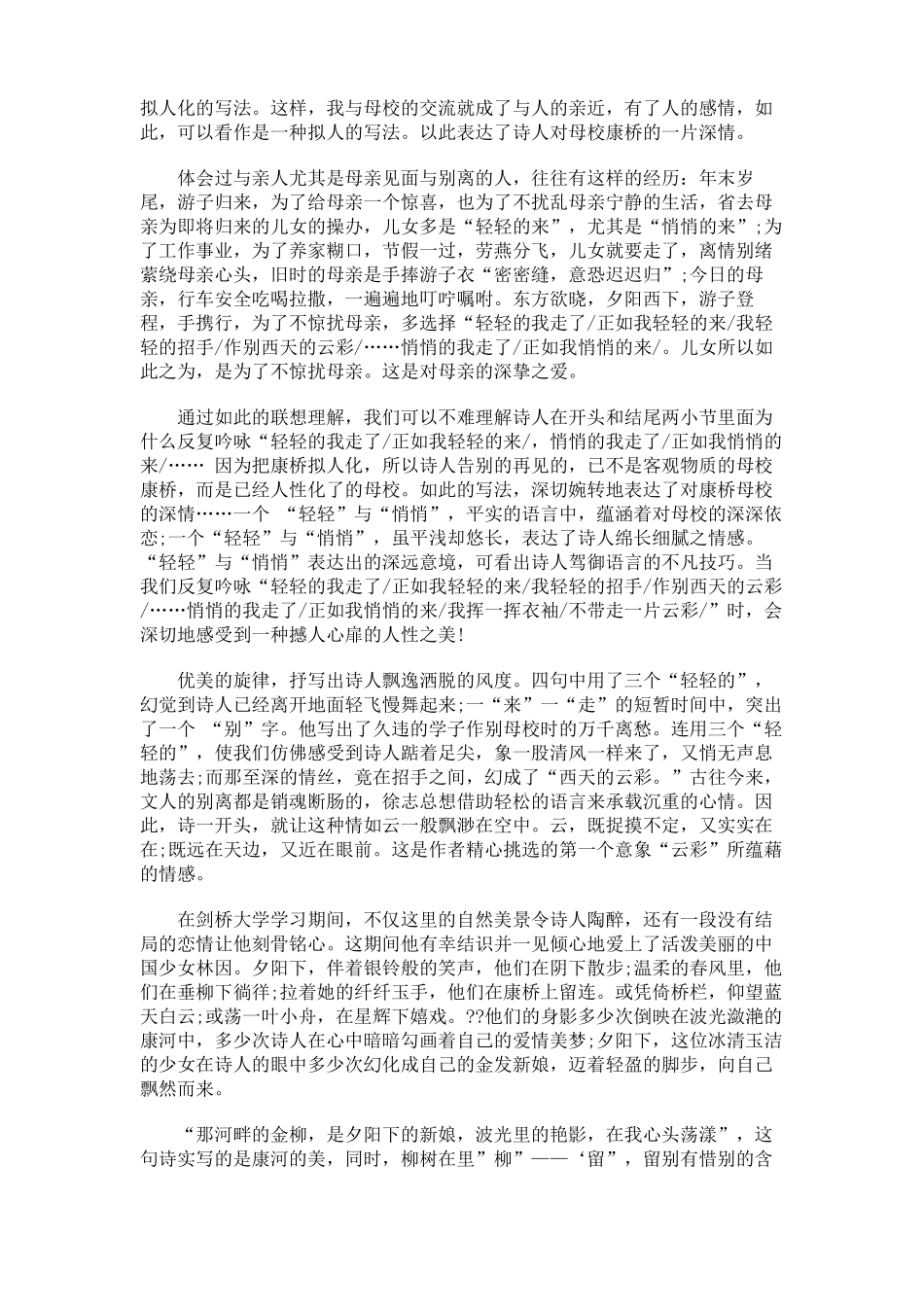 拟人化的写法。这样，我与母校的交流就成了与人的亲近，有了人的感情，如此，可以看作是一种拟人的写法。以此表达了诗人对母校康桥的一片深情。

体会过与亲人尤其是母亲见面与别离的人，往往有这样的经历：年末岁尾，游子归来，为了给母亲一个惊喜，也为了不扰乱母亲宁静的生活，省去母亲为即将归来的儿女的操办，儿女多是“轻轻的来”，尤其是“悄悄的来”;为了工作事业，为了养家糊口，节假一过，劳燕分飞，儿女就要走了，离情别绪萦绕母亲心头，旧时的母亲是手捧游子衣“密密缝，意恐迟迟归”;今日的母亲，行车安全吃喝拉撒，一遍遍地叮咛嘱咐。东方欲晓，夕阳西下，游子登程，手携行，为了不惊扰母亲，多选择“轻轻的我走了/正如我轻轻的来/我轻轻的招手/作别西天的云彩/……悄悄的我走了/正如我悄悄的来/。儿女所以如此之为，是为了不惊扰母亲。这是对母亲的深挚之爱。

通过如此的联想理解，我们可以不难理解诗人在开头和结尾两小节里面为什么反复吟咏“轻轻的我走了/正如我轻轻的来/，悄悄的我走了/正如我悄悄的来/…… 因为把康桥拟人化，所以诗人告别的再见的，已不是客观物质的母校康桥，而是已经人性化了的母校。如此的写法，深切婉转地表达了对康桥母校的深情……一个 “轻轻”与“悄悄”，平实的语言中，蕴涵着对母校的深深依恋;一个“轻轻”与“悄悄”，虽平浅却悠长，表达了诗人绵长细腻之情感。“轻轻”与“悄悄”表达出的深远意境，可看出诗人驾御语言的不凡技巧。当我们反复吟咏“轻轻的我走了/正如我轻轻的来/我轻轻的招手/作别西天的云彩/……悄悄的我走了/正如我悄悄的来/我挥一挥衣袖/不带走一片云彩/”时，会深切地感受到一种撼人心扉的人性之美!

优美的旋律，抒写出诗人飘逸洒脱的风度。四句中用了三个“轻轻的”，幻觉到诗人已经离开地面轻飞慢舞起来;一“来”一“走”的短暂时间中，突出了一个 “别”字。他写出了久违的学子作别母校时的万千离愁。连用三个“轻轻的”，使我们仿佛感受到诗人踮着足尖，象一股清风一样来了，又悄无声息地荡去;而那至深的情丝，竟在招手之间，幻成了“西天的云彩。”古往今来，文人的别离都是销魂断肠的，徐志总想借助轻松的语言来承载沉重的心情。因此，诗一开头，就让这种情如云一般飘渺在空中。云，既捉摸不定，又实实在在;既远在天边，又近在眼前。这是作者精心挑选的第一个意象“云彩”所蕴藉的情感。

在剑桥大学学习期间，不仅这里的自然美景令诗人陶醉，还有一段没有结局的恋情让他刻骨铭心。这期间他有幸结识并一见倾心地爱上了活泼美丽的中国少女林因。夕阳下，伴着银铃般的笑声，他们在阴下散步;温柔的春风里，他们在垂柳下徜徉;拉着她的纤纤玉手，他们在康桥上留连。或凭倚桥栏，仰望蓝天白云;或荡一叶小舟，在星辉下嬉戏。??他们的身影多少次倒映在波光潋滟的康河中，多少次诗人在心中暗暗勾画着自己的爱情美梦;夕阳下，这位冰清玉洁的少女在诗人的眼中多少次幻化成自己的金发新娘，迈着轻盈的脚步，向自己飘然而来。

“那河畔的金柳，是夕阳下的新娘，波光里的艳影，在我心头荡漾”，这句诗实写的是康河的美，同时，柳树在里”柳”——‘留”，留别有惜别的含